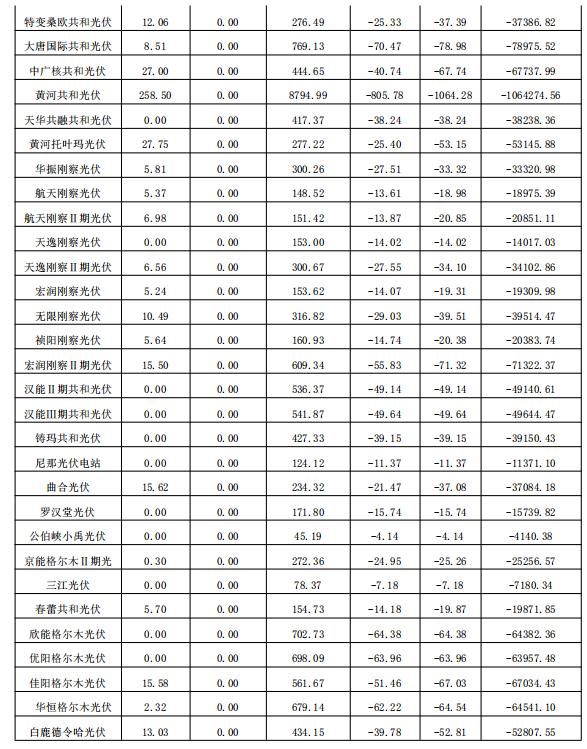 | 特变桑欧共和光伏 | 12.06 | 0.00 | 276.49 | -25.33 | -37.39 | -37386.82 |
|---|---|---|---|---|---|---|
| 大唐国际共和光伏 | 8.51 | 0.00 | 769.13 | -70.47 | -78.98 | -78975.52 |
| 中广核共和光伏 | 27.00 | 0.00 | 444.65 | -40.74 | -67.74 | -67737.99 |
| 黄河共和光伏 | 258.50 | 0.00 | 8794.99 | -805.78 | -1064.28 | -1064274.56 |
| 天华共融共和光伏 | 0.00 | 0.00 | 417.37 | -38.24 | -38.24 | -38238.36 |
| 黄河托叶玛光伏 | 27.75 | 0.00 | 277.22 | -25.40 | -53.15 | -53145.88 |
| 华振刚察光伏 | 5.81 | 0.00 | 300.26 | -27.51 | -33.32 | -33320.98 |
| 航天刚察光伏 | 5.37 | 0.00 | 148.52 | -13.61 | -18.98 | -18975.39 |
| 航天刚察II期光伏 | 6.98 | 0.00 | 151.42 | -13.87 | -20.85 | -20851.11 |
| 天逸刚察光伏 | 0.00 | 0.00 | 153.00 | -14.02 | -14.02 | -14017.03 |
| 天逸刚察II期光伏 | 6.56 | 0.00 | 300.67 | -27.55 | -34.10 | -34102.86 |
| 宏润刚察光伏 | 5.24 | 0.00 | 153.62 | -14.07 | -19.31 | -19309.98 |
| 无限刚察光伏 | 10.49 | 0.00 | 316.82 | -29.03 | -39.51 | -39514.47 |
| 祯阳刚察光伏 | 5.64 | 0.00 | 160.93 | -14.74 | -20.38 | -20383.74 |
| 宏润刚察II期光伏 | 15.50 | 0.00 | 609.34 | -55.83 | -71.32 | -71322.37 |
| 汉能II期共和光伏 | 0.00 | 0.00 | 536.37 | -49.14 | -49.14 | -49140.61 |
| 汉能III期共和光伏 | 0.00 | 0.00 | 541.87 | -49.64 | -49.64 | -49644.47 |
| 铸玛共和光伏 | 0.00 | 0.00 | 427.33 | -39.15 | -39.15 | -39150.43 |
| 尼那光伏电站 | 0.00 | 0.00 | 124.12 | -11.37 | -11.37 | -11371.10 |
| 曲合光伏 | 15.62 | 0.00 | 234.32 | -21.47 | -37.08 | -37084.18 |
| 罗汉堂光伏 | 0.00 | 0.00 | 171.80 | -15.74 | -15.74 | -15739.82 |
| 公伯峡小禹光伏 | 0.00 | 0.00 | 45.19 | -4.14 | -4.14 | -4140.38 |
| 京能格尔木II期光 | 0.30 | 0.00 | 272.36 | -24.95 | -25.26 | -25256.57 |
| 三江光伏 | 0.00 | 0.00 | 78.37 | -7.18 | -7.18 | -7180.34 |
| 春蕾共和光伏 | 5.70 | 0.00 | 154.73 | -14.18 | -19.87 | -19871.85 |
| 欣能格尔木光伏 | 0.00 | 0.00 | 702.73 | -64.38 | -64.38 | -64382.36 |
| 优阳格尔木光伏 | 0.00 | 0.00 | 698.09 | -63.96 | -63.96 | -63957.48 |
| 佳阳格尔木光伏 | 15.58 | 0.00 | 561.67 | -51.46 | -67.03 | -67034.43 |
| 华恒格尔木光伏 | 2.32 | 0.00 | 679.14 | -62.22 | -64.54 | -64541.10 |
| 白鹿德令哈光伏 | 13.03 | 0.00 | 434.15 | -39.78 | -52.81 | -52807.55 |